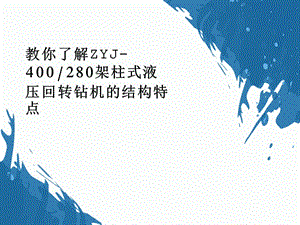 教你了解ZYJ-400/280架柱式液压回转钻机的结构特点